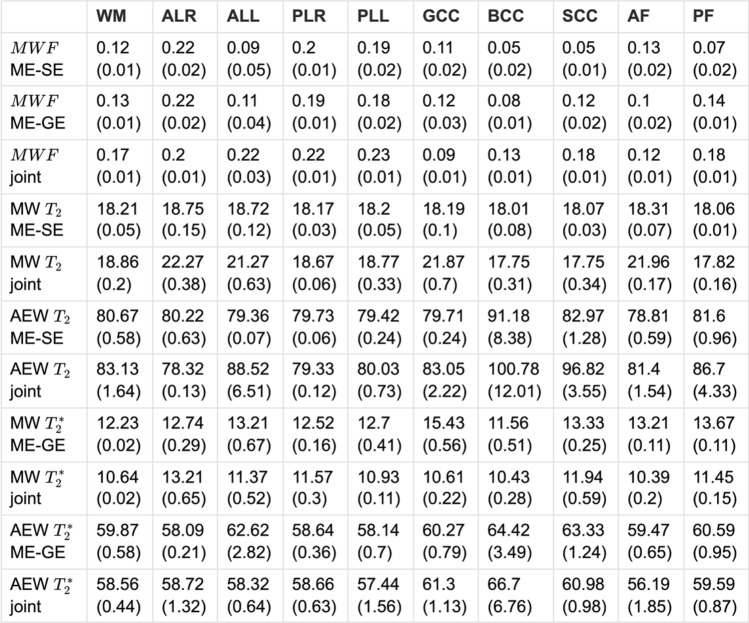 |  | WM | ALR | ALL | PLR | PLL | GCC | BCC | SCC | AF | PF |
|---|---|---|---|---|---|---|---|---|---|---|
| $MWF$ ME-SE | 0.12 (0.01) | 0.22 (0.02) | 0.09 (0.05) | 0.2 (0.01) | 0.19 (0.02) | 0.11 (0.02) | 0.05 (0.02) | 0.05 (0.01) | 0.13 (0.02) | 0.07 (0.02) |
| $MWF$ ME-GE | 0.13 (0.01) | 0.22 (0.02) | 0.11 (0.04) | 0.19 (0.01) | 0.18 (0.02) | 0.12 (0.03) | 0.08 (0.01) | 0.12 (0.02) | 0.1 (0.02) | 0.14 (0.01) |
| $MWF$ joint | 0.17 (0.01) | 0.2 (0.01) | 0.22 (0.03) | 0.22 (0.01) | 0.23 (0.01) | 0.09 (0.01) | 0.13 (0.01) | 0.18 (0.01) | 0.12 (0.01) | 0.18 (0.01) |
| MW $T_2$ ME-SE | 18.21 (0.05) | 18.75 (0.15) | 18.72 (0.12) | 18.17 (0.03) | 18.2 (0.05) | 18.19 (0.1) | 18.01 (0.08) | 18.07 (0.03) | 18.31 (0.07) | 18.06 (0.01) |
| MW $T_2$ joint | 18.86 (0.2) | 22.27 (0.38) | 21.27 (0.63) | 18.67 (0.06) | 18.77 (0.33) | 21.87 (0.7) | 17.75 (0.31) | 17.75 (0.34) | 21.96 (0.17) | 17.82 (0.16) |
| AEW $T_2$ ME-SE | 80.67 (0.58) | 80.22 (0.63) | 79.36 (0.07) | 79.73 (0.06) | 79.42 (0.24) | 79.71 (0.24) | 91.18 (8.38) | 82.97 (1.28) | 78.81 (0.59) | 81.6 (0.96) |
| AEW $T_2$ joint | 83.13 (1.64) | 78.32 (0.13) | 88.52 (6.51) | 79.33 (0.12) | 80.03 (0.73) | 83.05 (2.22) | 100.78 (12.01) | 96.82 (3.55) | 81.4 (1.54) | 86.7 (4.33) |
| MW $T_2^*$ ME-GE | 12.23 (0.02) | 12.74 (0.29) | 13.21 (0.67) | 12.52 (0.16) | 12.7 (0.41) | 15.43 (0.56) | 11.56 (0.51) | 13.33 (0.25) | 13.21 (0.11) | 13.67 (0.11) |
| MW $T_2^*$ joint | 10.64 (0.02) | 13.21 (0.65) | 11.37 (0.52) | 11.57 (0.3) | 10.93 (0.11) | 10.61 (0.22) | 10.43 (0.28) | 11.94 (0.59) | 10.39 (0.2) | 11.45 (0.15) |
| AEW $T_2^*$ ME-GE | 59.87 (0.58) | 58.09 (0.21) | 62.62 (2.82) | 58.64 (0.36) | 58.14 (0.7) | 60.27 (0.79) | 64.42 (3.49) | 63.33 (1.24) | 59.47 (0.65) | 60.59 (0.95) |
| AEW $T_2^*$ joint | 58.56 (0.44) | 58.72 (1.32) | 58.32 (0.64) | 58.66 (0.63) | 57.44 (1.56) | 61.3 (1.13) | 66.7 (6.76) | 60.98 (0.98) | 56.19 (1.85) | 59.59 (0.87) |